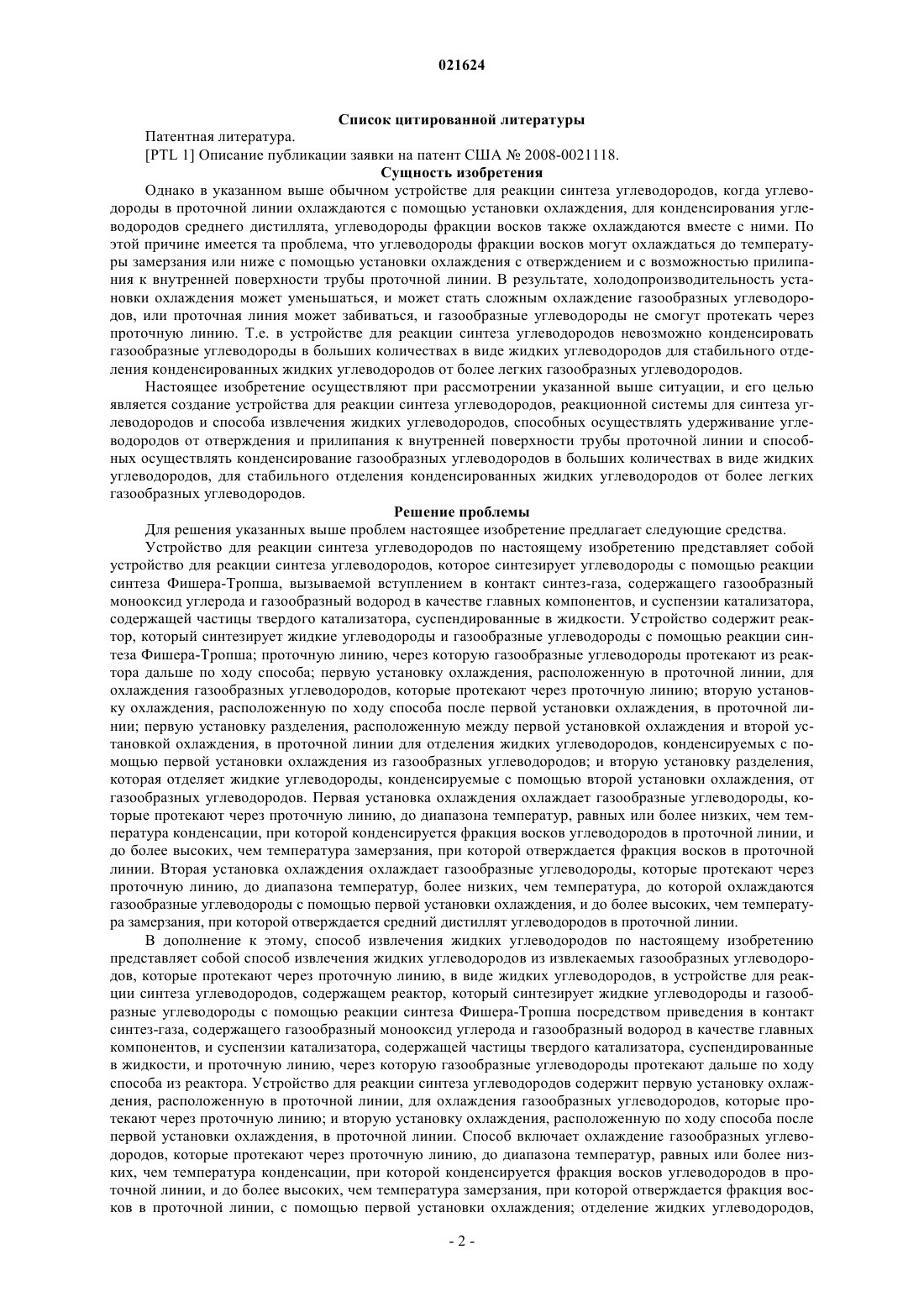 021624

Список цитированной литературы

Патентная литература.

[PTL 1] Описание публикации заявки на патент США № 2008-0021118.

Сущность изобретения

Однако в указанном выше обычном устройстве для реакции синтеза углеводородов, когда углеводороды в проточной линии охлаждаются с помощью установки охлаждения, для конденсирования углеводородов среднего дистиллята, углеводороды фракции восков также охлаждаются вместе с ними. По этой причине имеется та проблема, что углеводороды фракции восков могут охлаждаться до температуры замерзания или ниже с помощью установки охлаждения с отверждением и с возможностью прилипания к внутренней поверхности трубы проточной линии. В результате, холодопроизводительность установки охлаждения может уменьшаться, и может стать сложным охлаждение газообразных углеводородов, или проточная линия может забиваться, и газообразные углеводороды не смогут протекать через проточную линию. Т.е. в устройстве для реакции синтеза углеводородов невозможно конденсировать газообразные углеводороды в больших количествах в виде жидких углеводородов для стабильного отделения конденсированных жидких углеводородов от более легких газообразных углеводородов.

Настоящее изобретение осуществляют при рассмотрении указанной выше ситуации, и его целью является создание устройства для реакции синтеза углеводородов, реакционной системы для синтеза углеводородов и способа извлечения жидких углеводородов, способных осуществлять удерживание углеводородов от отверждения и прилипания к внутренней поверхности трубы проточной линии и способных осуществлять конденсирование газообразных углеводородов в больших количествах в виде жидких углеводородов, для стабильного отделения конденсированных жидких углеводородов от более легких газообразных углеводородов.

Решение проблемы

Для решения указанных выше проблем настоящее изобретение предлагает следующие средства.

Устройство для реакции синтеза углеводородов по настоящему изобретению представляет собой устройство для реакции синтеза углеводородов, которое синтезирует углеводороды с помощью реакции синтеза Фишера-Тропша, вызываемой вступлением в контакт синтез-газа, содержащего газообразный монооксид углерода и газообразный водород в качестве главных компонентов, и суспензии катализатора, содержащей частицы твердого катализатора, суспендированные в жидкости. Устройство содержит реактор, который синтезирует жидкие углеводороды и газообразные углеводороды с помощью реакции синтеза Фишера-Тропша; проточную линию, через которую газообразные углеводороды протекают из реактора дальше по ходу способа; первую установку охлаждения, расположенную в проточной линии, для охлаждения газообразных углеводородов, которые протекают через проточную линию; вторую установку охлаждения, расположенную по ходу способа после первой установки охлаждения, в проточной линии; первую установку разделения, расположенную между первой установкой охлаждения и второй установкой охлаждения, в проточной линии для отделения жидких углеводородов, конденсируемых с помощью первой установки охлаждения из газообразных углеводородов; и вторую установку разделения, которая отделяет жидкие углеводороды, конденсируемые с помощью второй установки охлаждения, от газообразных углеводородов. Первая установка охлаждения охлаждает газообразные углеводороды, которые протекают через проточную линию, до диапазона температур, равных или более низких, чем температура конденсации, при которой конденсируется фракция восков углеводородов в проточной линии, и до более высоких, чем температура замерзания, при которой отверждается фракция восков в проточной линии. Вторая установка охлаждения охлаждает газообразные углеводороды, которые протекают через проточную линию, до диапазона температур, более низких, чем температура, до которой охлаждаются газообразные углеводороды с помощью первой установки охлаждения, и до более высоких, чем температура замерзания, при которой отверждается средний дистиллят углеводородов в проточной линии.

В дополнение к этому, способ извлечения жидких углеводородов по настоящему изобретению представляет собой способ извлечения жидких углеводородов из извлекаемых газообразных углеводородов, которые протекают через проточную линию, в виде жидких углеводородов, в устройстве для реакции синтеза углеводородов, содержащем реактор, который синтезирует жидкие углеводороды и газообразные углеводороды с помощью реакции синтеза Фишера-Тропша посредством приведения в контакт синтез-газа, содержащего газообразный монооксид углерода и газообразный водород в качестве главных компонентов, и суспензии катализатора, содержащей частицы твердого катализатора, суспендированные в жидкости, и проточную линию, через которую газообразные углеводороды протекают дальше по ходу способа из реактора. Устройство для реакции синтеза углеводородов содержит первую установку охлаждения, расположенную в проточной линии, для охлаждения газообразных углеводородов, которые протекают через проточную линию; и вторую установку охлаждения, расположенную по ходу способа после первой установки охлаждения, в проточной линии. Способ включает охлаждение газообразных углеводородов, которые протекают через проточную линию, до диапазона температур, равных или более низких, чем температура конденсации, при которой конденсируется фракция восков углеводородов в проточной линии, и до более высоких, чем температура замерзания, при которой отверждается фракция восков в проточной линии, с помощью первой установки охлаждения; отделение жидких углеводородов,

- 2 -